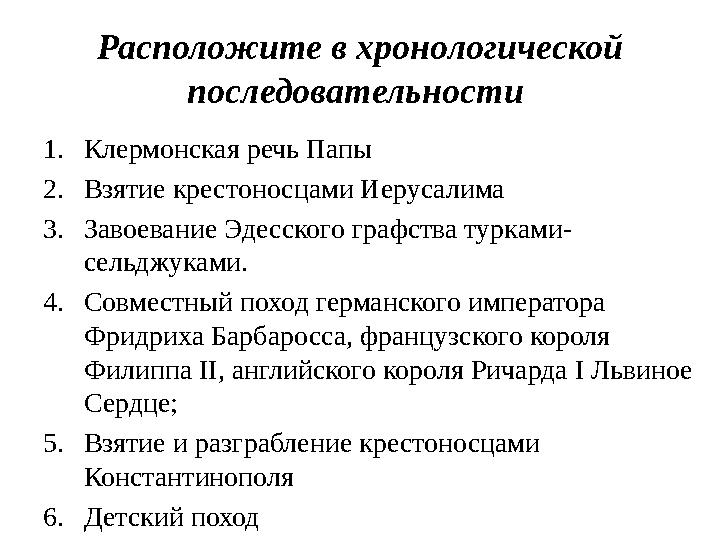 Расположите в хронологической последовательности

1. Клермонская речь Папы
2. Взятие крестоносцами Иерусалима
3. Завоевание Эдесского графства турками-сельджуками.
4. Совместный поход германского императора Фридриха Барбаросса, французского короля Филиппа II, английского короля Ричарда I Львиное Сердце;
5. Взятие и разграбление крестоносцами Константинополя
6. Детский поход